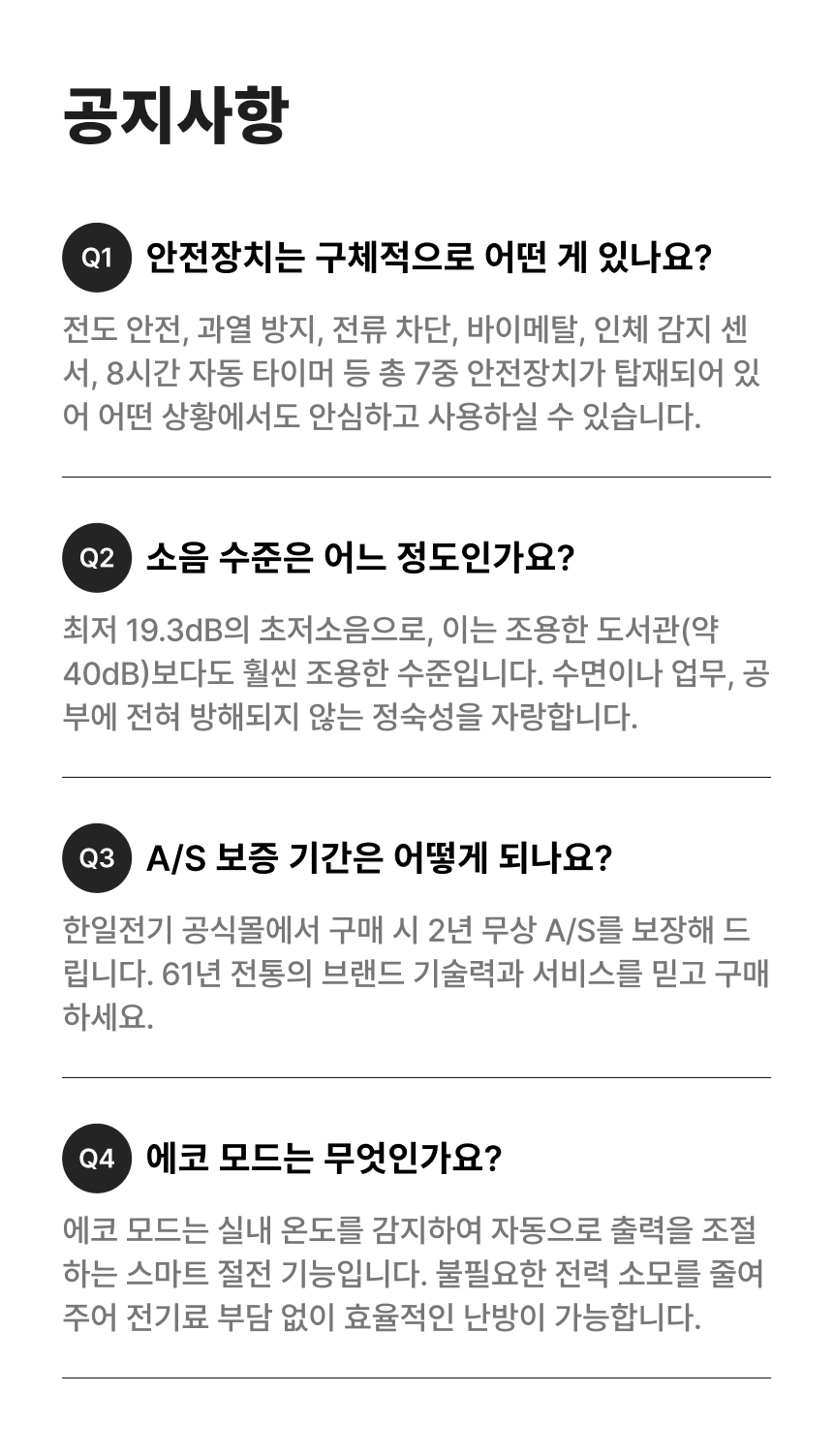 공지사항

Q1 안전장치는 구체적으로 어떤 게 있나요?

전도 안전, 과열 방지, 전류 차단, 바이메탈, 인체 감지 센서, 8시간 자동 타이머 등 총 7중 안전장치가 탑재되어 있어 어떤 상황에서도 안심하고 사용하실 수 있습니다.

Q2 소음 수준은 어느 정도인가요?

최저 19.3dB의 초저소음으로, 이는 조용한 도서관(약 40dB)보다도 훨씬 조용한 수준입니다. 수면이나 업무, 공부에 전혀 방해되지 않는 정숙성을 자랑합니다.

Q3 A/S 보증 기간은 어떻게 되나요?

한일전기 공식몰에서 구매 시 2년 무상 A/S를 보장해 드립니다. 61년 전통의 브랜드 기술력과 서비스를 믿고 구매하세요.

Q4 에코 모드는 무엇인가요?

에코 모드는 실내 온도를 감지하여 자동으로 출력을 조절하는 스마트 절전 기능입니다. 불필요한 전력 소모를 줄여주어 전기료 부담 없이 효율적인 난방이 가능합니다.